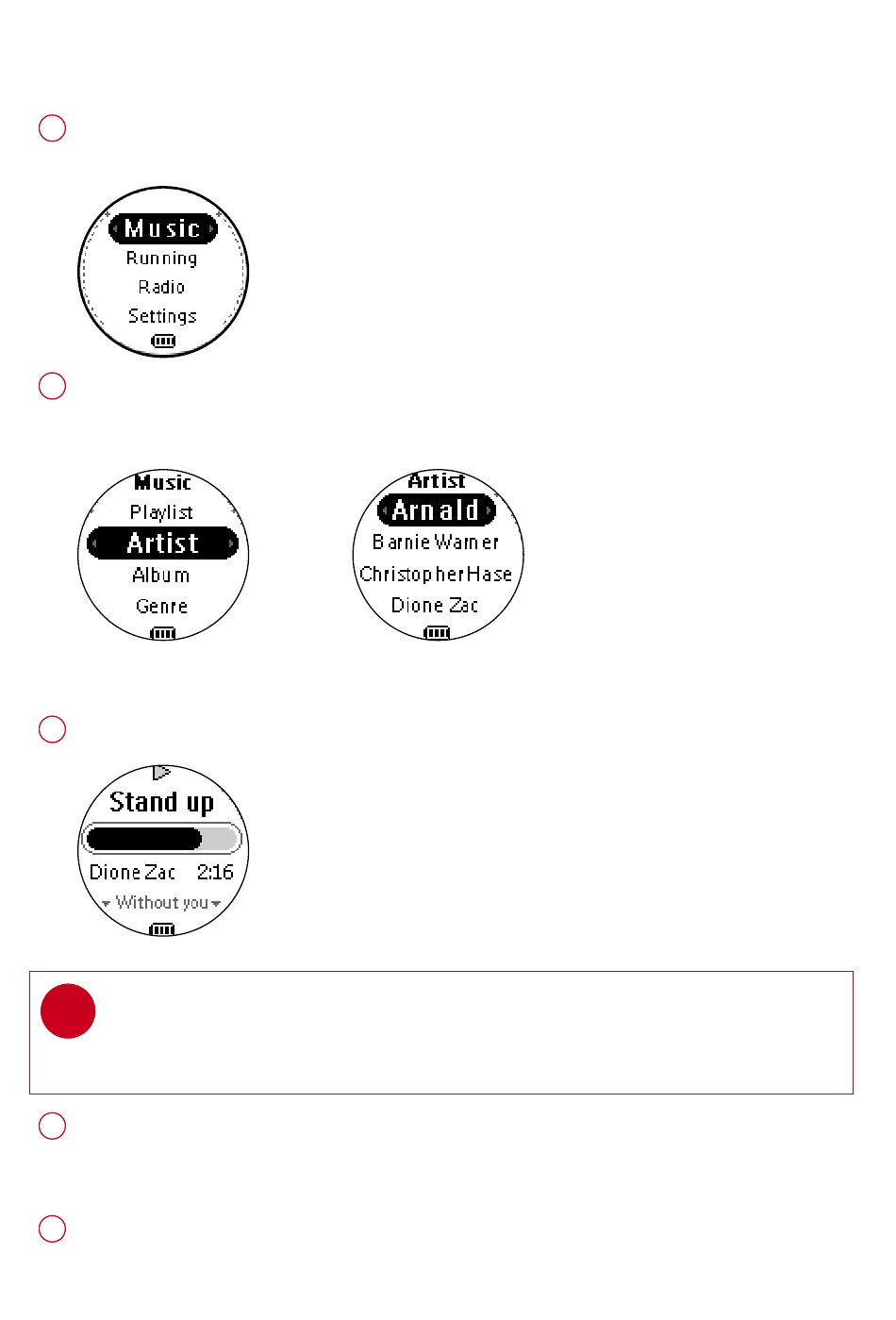 Music
Running
Radio
Settings

Music
Playlist
Artist
Album
Genre

Artist
Arnald
Barnie Warner
Christopher Hase
Dione Zac

Stand up
Dione Zac 2:16
Without you